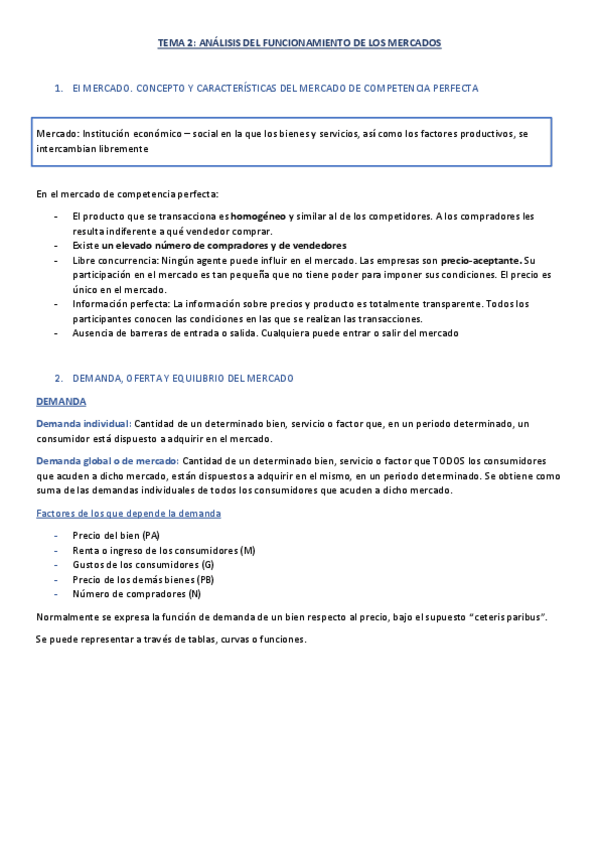 TEMA 2: ANÁLISIS DEL FUNCIONAMIENTO DE LOS MERCADOS

1. El MERCADO. CONCEPTO Y CARACTERÍSTICAS DEL MERCADO DE COMPETENCIA PERFECTA

Mercado: Institución económico – social en la que los bienes y servicios, así como los factores productivos, se intercambian libremente

En el mercado de competencia perfecta:

- El producto que se transacciona es homogéneo y similar al de los competidores. A los compradores les resulta indiferente a qué vendedor comprar.
- Existe un elevado número de compradores y de vendedores
- Libre concurrencia: Ningún agente puede influir en el mercado. Las empresas son precio-aceptante. Su participación en el mercado es tan pequeña que no tiene poder para imponer sus condiciones. El precio es único en el mercado.
- Información perfecta: La información sobre precios y producto es totalmente transparente. Todos los participantes conocen las condiciones en las que se realizan las transacciones.
- Ausencia de barreras de entrada o salida. Cualquiera puede entrar o salir del mercado

2. DEMANDA, OFERTA Y EQUILIBRIO DEL MERCADO

DEMANDA

Demanda individual: Cantidad de un determinado bien, servicio o factor que, en un periodo determinado, un consumidor está dispuesto a adquirir en el mercado.

Demanda global o de mercado: Cantidad de un determinado bien, servicio o factor que TODOS los consumidores que acuden a dicho mercado, están dispuestos a adquirir en el mismo, en un periodo determinado. Se obtiene como suma de las demandas individuales de todos los consumidores que acuden a dicho mercado.

Factores de los que depende la demanda

- Precio del bien (PA)
- Renta o ingreso de los consumidores (M)
- Gustos de los consumidores (G)
- Precio de los demás bienes (PB)
- Número de compradores (N)

Normalmente se expresa la función de demanda de un bien respecto al precio, bajo el supuesto “ceteris paribus”.

Se puede representar a través de tablas, curvas o funciones.